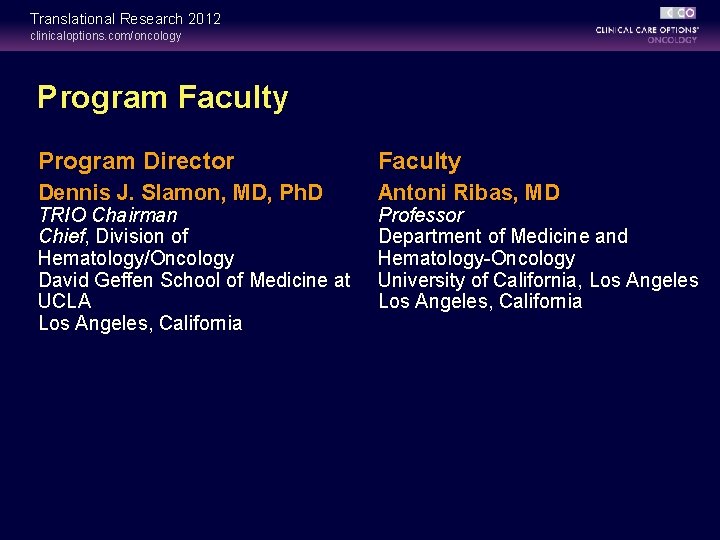 Translational Research 2012
clinicaloptions.com/oncology

CCO
CLINICAL CARE OPTIONS®
ONCOLOGY

Program Faculty

Program Director

Dennis J. Slamon, MD, PhD
TRIO Chairman
Chief, Division of Hematology/Oncology
David Geffen School of Medicine at UCLA
Los Angeles, California

Faculty

Antoni Ribas, MD
Professor
Department of Medicine and Hematology-Oncology
University of California, Los Angeles
Los Angeles, California